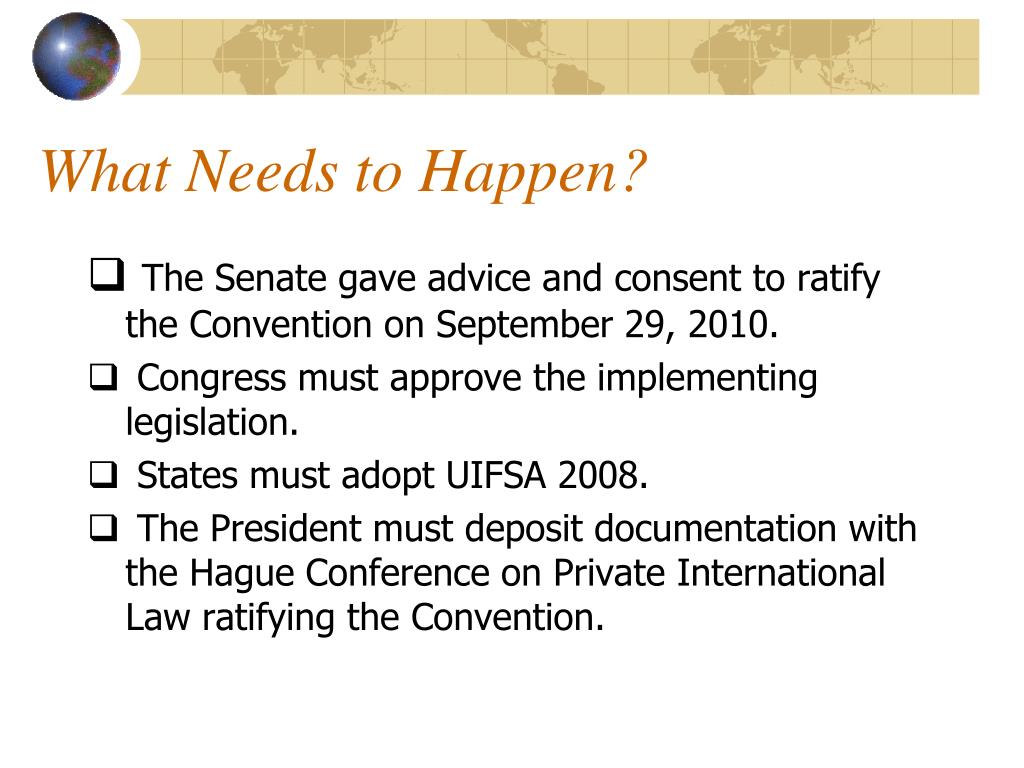 What Needs to Happen?

❑ The Senate gave advice and consent to ratify the Convention on September 29, 2010.

❑ Congress must approve the implementing legislation.

❑ States must adopt UIFSA 2008.

❑ The President must deposit documentation with the Hague Conference on Private International Law ratifying the Convention.